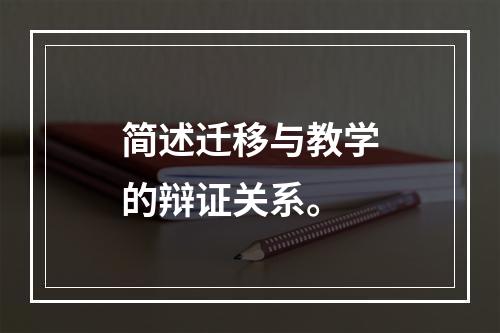 简述迁移与教学的辩证关系。